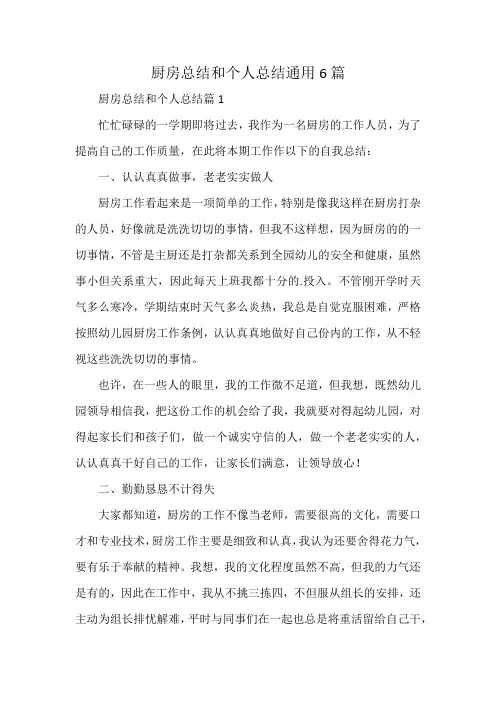 厨房总结和个人总结通用6篇

厨房总结和个人总结篇1

忙忙碌碌的一学期即将过去，我作为一名厨房的工作人员，为了提高自己的工作质量，在此将本期工作作以下的自我总结：

一、认认真真做事，老老实实做人

厨房工作看起来是一项简单的工作，特别是像我这样在厨房打杂的人员，好像就是洗洗切切的事情，但我不这样想，因为厨房的的一切事情，不管是主厨还是打杂都关系到全园幼儿的安全和健康，虽然事小但关系重大，因此每天上班我都十分的.投入。不管刚开学时天气多么寒冷，学期结束时天气多么炎热，我总是自觉克服困难，严格按照幼儿园厨房工作条例，认认真真地做好自己份内的工作，从不轻视这些洗洗切切的事情。

也许，在一些人的眼里，我的工作微不足道，但我想，既然幼儿园领导相信我，把这份工作的机会给了我，我就要对得起幼儿园，对得起家长们和孩子们，做一个诚实守信的人，做一个老老实实的人，认认真真干好自己的工作，让家长们满意，让领导放心！

二、勤勤恳恳不计得失

大家都知道，厨房的工作不像当老师，需要很高的文化，需要口才和专业技术，厨房工作主要是细致和认真，我认为还要舍得花力气，要有乐于奉献的精神。我想，我的文化程度虽然不高，但我的力气还是有的，因此在工作中，我从不挑三拣四，不但服从组长的安排，还主动为组长排忧解难，平时与同事们在一起也总是将重活留给自己干，